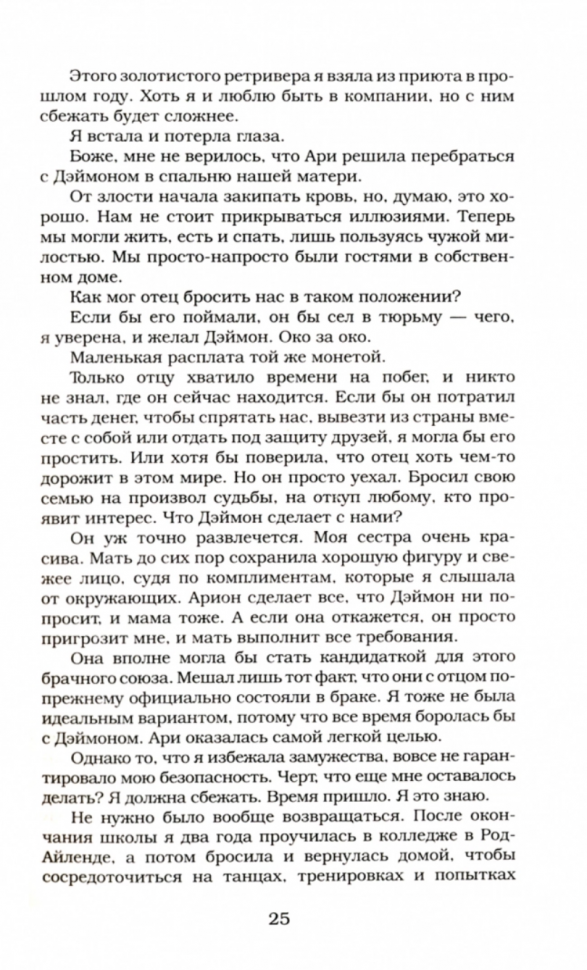 Этого золотистого ретривера я взяла из приюта в прошлом году. Хоть я и люблю быть в компании, но с ним сбежать будет сложнее.

Я встала и потерла глаза.

Боже, мне не верилось, что Ари решила перебраться с Дэймоном в спальню нашей матери.

От злости начала закипать кровь, но, думаю, это хорошо. Нам не стоит прикрываться иллюзиями. Теперь мы могли жить, есть и спать, лишь пользуясь чужой милостью. Мы просто-напросто были гостями в собственном доме.

Как мог отец бросить нас в таком положении?

Если бы его поймали, он бы сел в тюрьму — чего, я уверена, и желал Дэймон. Око за око.

Маленькая расплата той же монетой.

Только отцу хватило времени на побег, и никто не знал, где он сейчас находится. Если бы он потратил часть денег, чтобы спрятать нас, вывезти из страны вместе с собой или отдать под защиту друзей, я могла бы его простить. Или хотя бы поверила, что отец хоть чем-то дорожит в этом мире. Но он просто уехал. Бросил свою семью на произвол судьбы, на откуп любому, кто проявит интерес. Что Дэймон сделает с нами?

Он уж точно развлечется. Моя сестра очень красива. Мать до сих пор сохранила хорошую фигуру и свежее лицо, судя по комплиментам, которые я слышала от окружающих. Арион сделает все, что Дэймон ни попросит, и мама тоже. А если она откажется, он просто пригрозит мне, и мать выполнит все требования.

Она вполне могла бы стать кандидаткой для этого брачного союза. Мешал лишь тот факт, что они с отцом по-прежнему официально состояли в браке. Я тоже не была идеальным вариантом, потому что все время боролась бы с Дэймоном. Ари оказалась самой легкой целью.

Однако то, что я избежала замужества, вовсе не гарантировало мою безопасность. Черт, что еще мне оставалось делать? Я должна сбежать. Время пришло. Я это знаю.

Не нужно было вообще возвращаться. После окончания школы я два года проучилась в колледже в Род-Айленде, а потом бросила и вернулась домой, чтобы сосредоточиться на танцах, тренировках и попытках

25